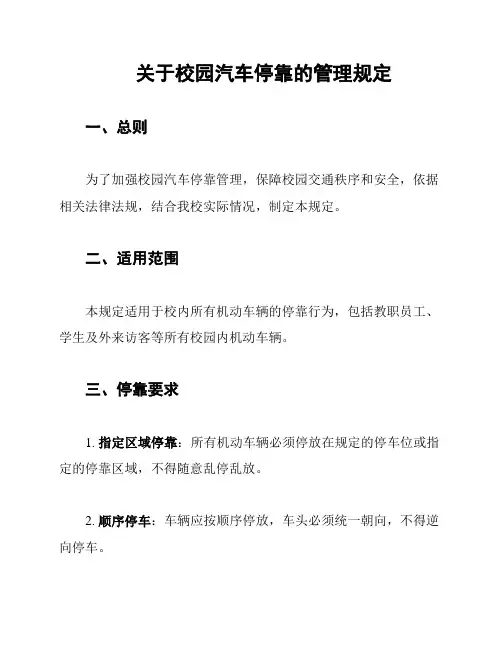 关于校园汽车停靠的管理规定

一、总则

为了加强校园汽车停靠管理，保障校园交通秩序和安全，依据相关法律法规，结合我校实际情况，制定本规定。

二、适用范围

本规定适用于校内所有机动车辆的停靠行为，包括教职员工、学生及外来访客等所有校园内机动车辆。

三、停靠要求

1. 指定区域停靠：所有机动车辆必须停放在规定的停车位或指定的停靠区域，不得随意乱停乱放。

2. 顺序停车：车辆应按顺序停放，车头必须统一朝向，不得逆向停车。